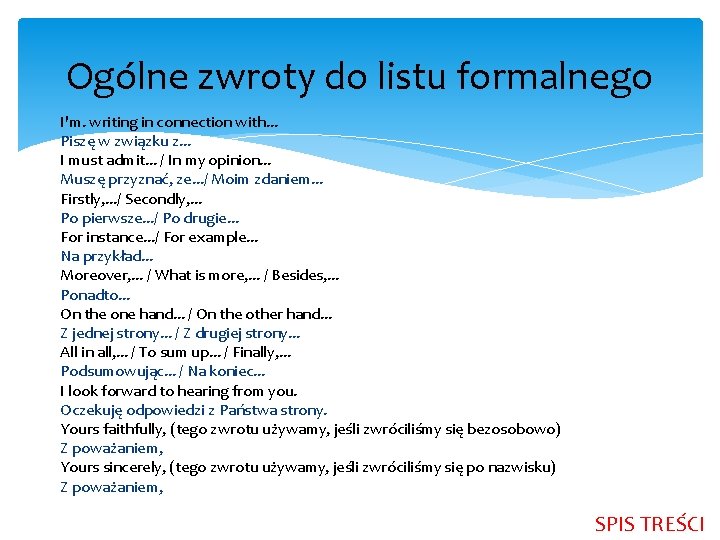 Ogólne zwroty do listu formalnego

I'm. writing in connection with...
Piszę w związku z...
I must admit... / In my opinion...
Muszę przyznać, ze.../ Moim zdaniem...
Firstly,.../ Secondly,...
Po pierwsze.../ Po drugie...
For instance.../ For example...
Na przykład...
Moreover,... / What is more,... / Besides,...
Ponadto...
On the one hand... / On the other hand...
Z jednej strony... / Z drugiej strony...
All in all,... / To sum up... / Finally,...
Podsumowując... / Na koniec...
I look forward to hearing from you.
Oczekuję odpowiedzi z Państwa strony.
Yours faithfully, (tego zwrotu używamy, jeśli zwróciliśmy się bezosobowo)
Z poważaniem,
Yours sincerely, (tego zwrotu używamy, jeśli zwróciliśmy się po nazwisku)
Z poważaniem,

SPIS TREŚCI